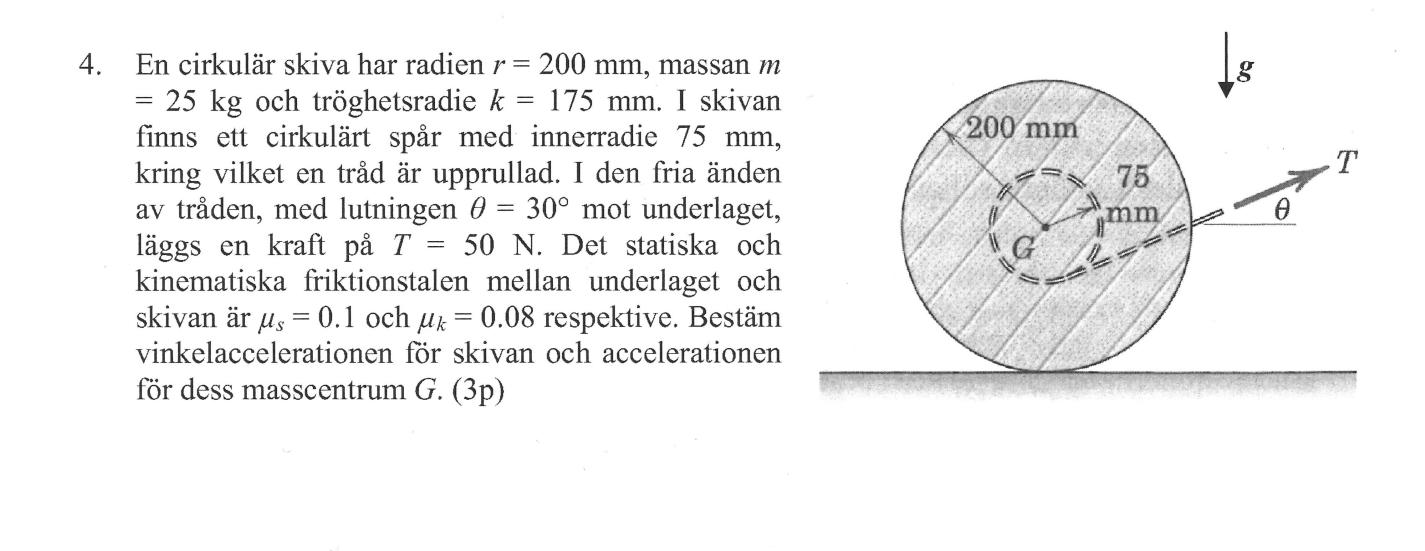 4. En cirkulär skiva har radien $r = 200$ mm, massan $m = 25$ kg och tröghetsradie $k = 175$ mm. I skivan finns ett cirkulärt spår med innerradie 75 mm, kring vilket en tråd är upprullad. I den fria änden av tråden, med lutningen $\theta = 30°$ mot underlaget, läggs en kraft på $T = 50$ N. Det statiska och kinematiska friktionstalen mellan underlaget och skivan är $\mu_s = 0.1$ och $\mu_k = 0.08$ respektive. Bestäm vinkelaccelerationen för skivan och accelerationen för dess masscentrum $G$. (3p)

$g$

200 mm

75 mm

$G$

$T$

$\theta$